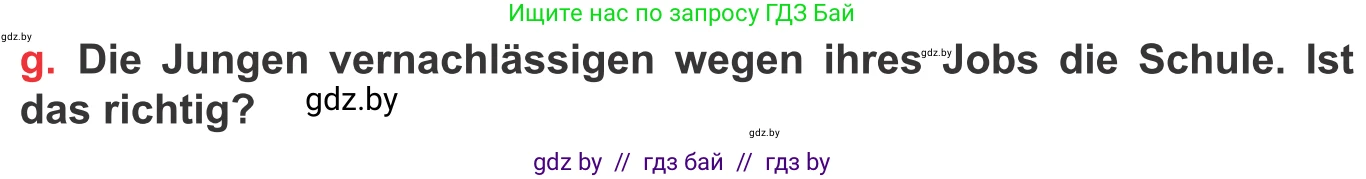 Ищите нас по запросу ГДЗ Бай

gdz.by

g. Die Jungen vernachlässigen wegen ihres Jobs die Schule. Ist das richtig?

gdz.by

gdz.by

gdz.by

gdz by // гдз бай // гдз by